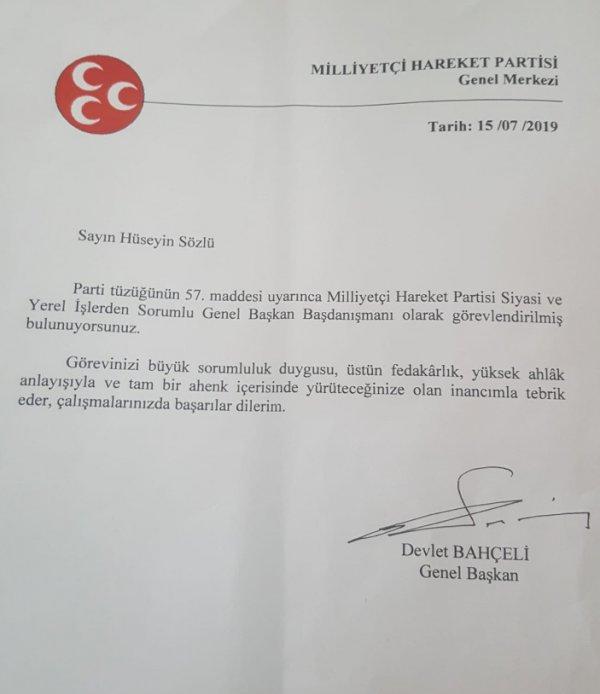 MİLLİYETÇİ HAREKET PARTİSİ
Genel Merkezi

Tarih: 15 /07 /2019

Sayın Hüseyin Sözlü

Parti tüzüğünün 57. maddesi uyarınca Milliyetçi Hareket Partisi Siyasi ve Yerel İşlerden Sorumlu Genel Başkan Başdanışmanı olarak görevlendirilmiş bulunuyorsunuz.

Görevinizi büyük sorumluluk duygusu, üstün fedakârlık, yüksek ahlâk anlayışıyla ve tam bir ahenk içerisinde yürüteceğinize olan inancımla tebrik eder, çalışmalarınızda başarılar dilerim.

Devlet BAHÇELİ
Genel Başkan